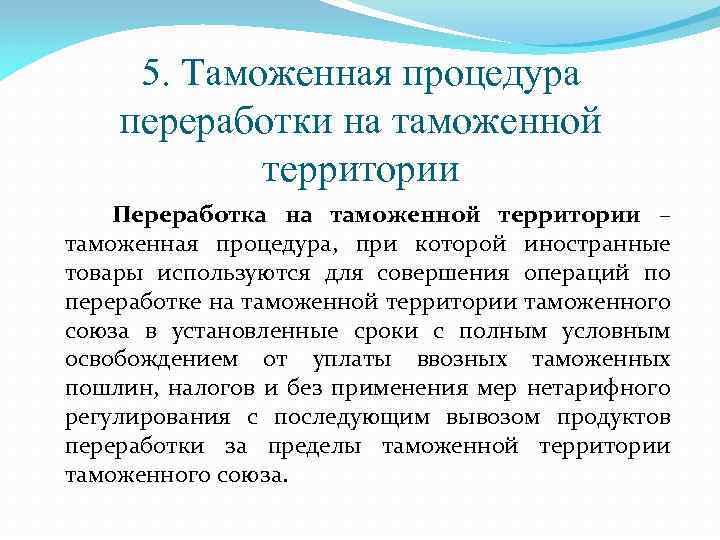 5. Таможенная процедура переработки на таможенной территории

Переработка на таможенной территории – таможенная процедура, при которой иностранные товары используются для совершения операций по переработке на таможенной территории таможенного союза в установленные сроки с полным условным освобождением от уплаты ввозных таможенных пошлин, налогов и без применения мер нетарифного регулирования с последующим вывозом продуктов переработки за пределы таможенной территории таможенного союза.